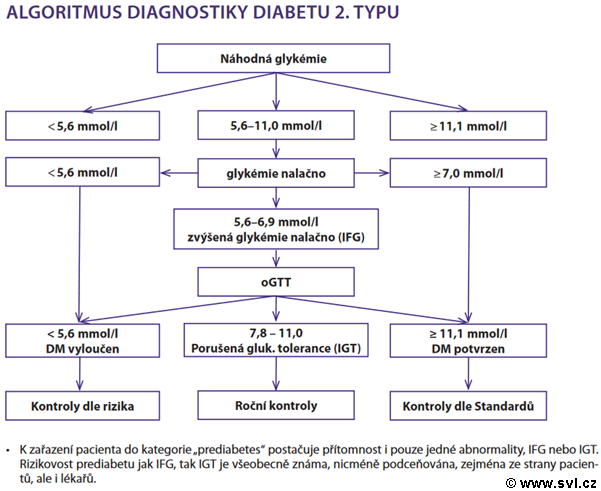 ALGORITMUS DIAGNOSTIKY DIABETU 2. TYPU

Náhodná glykémie

< 5,6 mmol/l

5,6–11,0 mmol/l

≥ 11,1 mmol/l

< 5,6 mmol/l

glykémie nalačno

≥ 7,0 mmol/l

5,6–6,9 mmol/l
zvýšená glykémie nalačno (IFG)

oGTT

< 5,6 mmol/l
DM vyloučen

7,8 – 11,0
Porušená gluk. tolerance (IGT)

≥ 11,1 mmol/l
DM potvrzen

Kontroly dle rizika

Roční kontroly

Kontroly dle Standardů

• K zařazení pacienta do kategorie „prediabetes“ postačuje přítomnost i pouze jedné abnormality, IFG nebo IGT. Rizikovost prediabetu jak IFG, tak IGT je všeobecně známa, nicméně podceňována, zejména ze strany pacientů, ale i lékařů.

© www.svl.cz